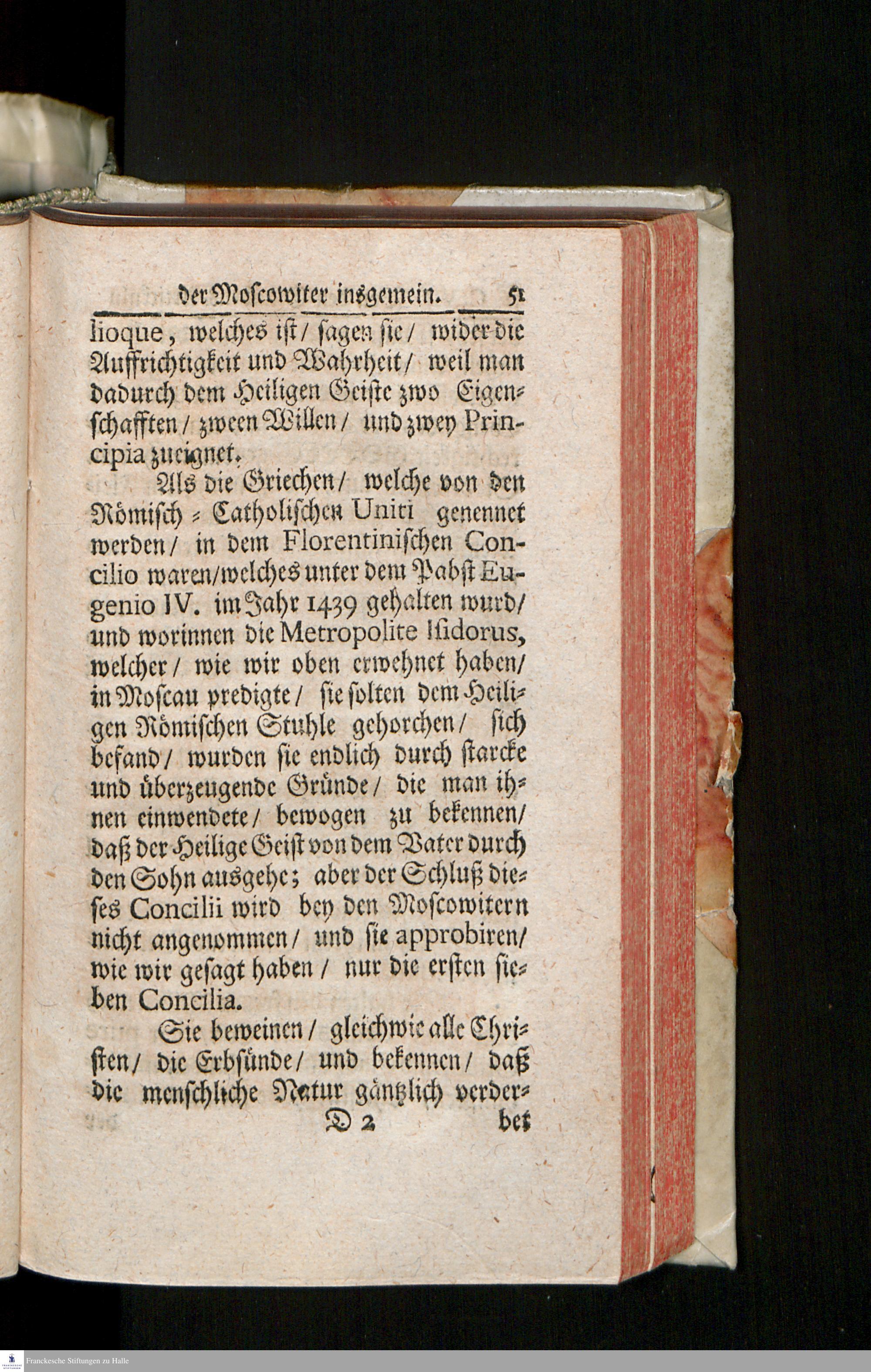 der Moscowiter insgemein. 51

lioque, welches ist / sagen sie / wider die Auffrichtigkeit und Wahrheit / weil man dadurch dem Heiligen Geiste zwo Eigenschafften / zween Willen / und zwey Principia zueignet.

Als die Griechen / welche von den Römisch-Catholischen Uniti genennet werden / in dem Florentinischen Concilio waren / welches unter dem Pabst Eugenio IV. im Jahr 1439 gehalten wurd / und worinnen die Metropolite Isidorus, welcher / wie wir oben erwehnet haben / in Moscau predigte / sie solten dem Heiligen Römischen Stuhle gehorchen / sich befand / wurden sie endlich durch starcke und überzeugende Gründe / die man ihnen einwendete / bewogen zu bekennen / daß der Heilige Geist von dem Vater durch den Sohn ausgehe; aber der Schluß dieses Concilii wird bey den Moscowitern nicht angenommen / und sie approbiren / wie wir gesagt haben / nur die ersten sieben Concilia.

Sie beweinen / gleichwie alle Christen / die Erbsünde / und bekennen / daß die menschliche Natur gäntzlich verder-

D 2 bet

Franckesche Stiftungen zu Halle